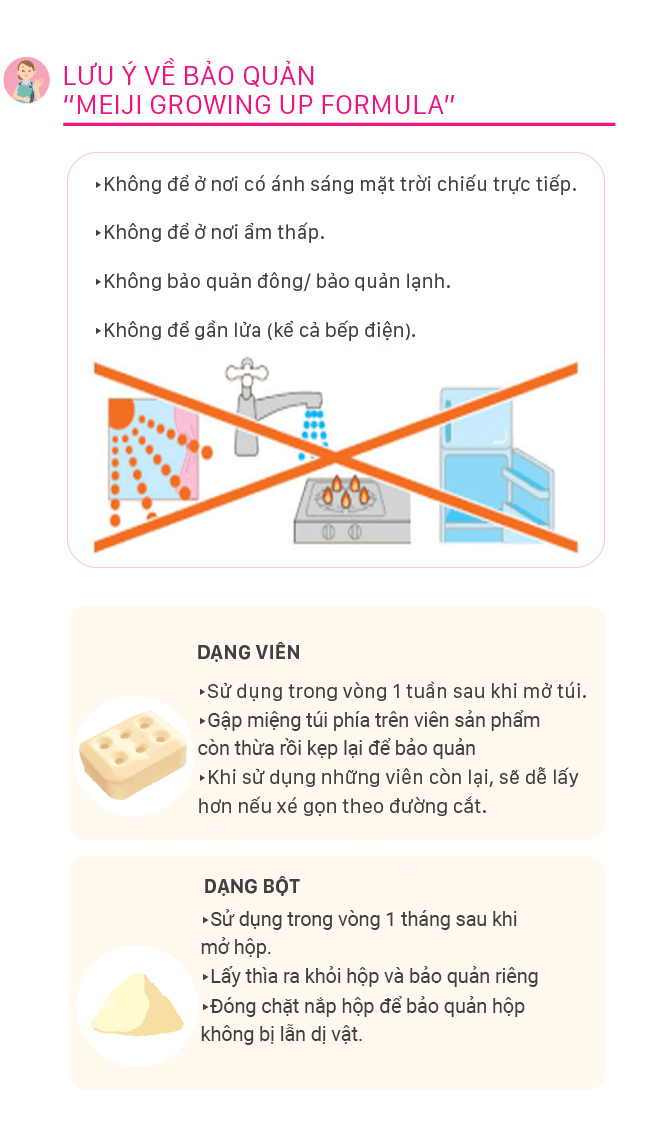 LƯU Ý VỀ BẢO QUẢN
"MEIJI GROWING UP FORMULA"

‣Không để ở nơi có ánh sáng mặt trời chiếu trực tiếp.

‣Không để ở nơi ẩm thấp.

‣Không bảo quản đông/ bảo quản lạnh.

‣Không để gần lửa (kể cả bếp điện).

DẠNG VIÊN

‣Sử dụng trong vòng 1 tuần sau khi mở túi.
‣Gập miệng túi phía trên viên sản phẩm còn thừa rồi kẹp lại để bảo quản
‣Khi sử dụng những viên còn lại, sẽ dễ lấy hơn nếu xé gọn theo đường cắt.

DẠNG BỘT

‣Sử dụng trong vòng 1 tháng sau khi mở hộp.
‣Lấy thìa ra khỏi hộp và bảo quản riêng
‣Đóng chặt nắp hộp để bảo quản hộp không bị lẫn dị vật.